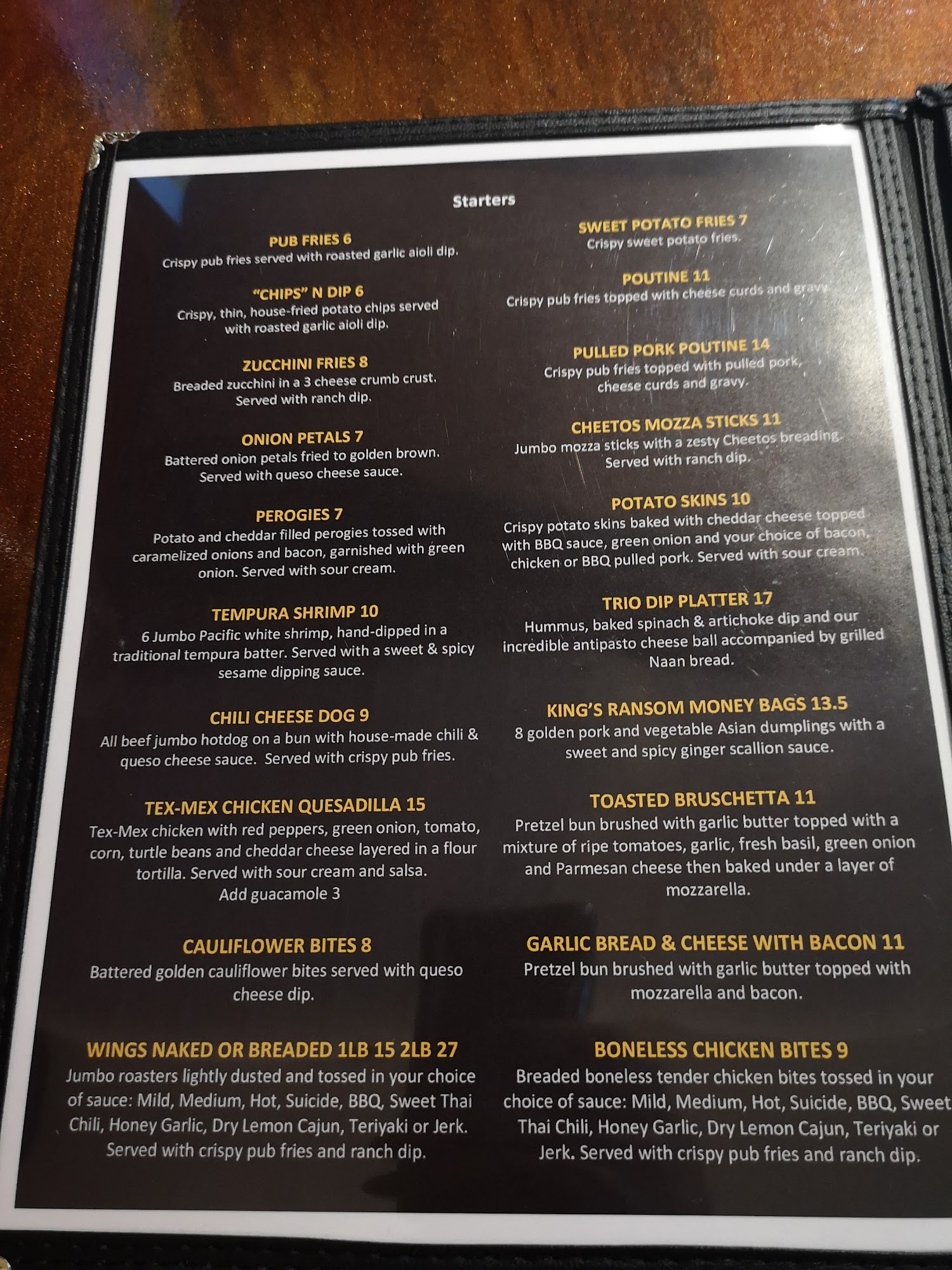 Starters

PUB FRIES 6
Crispy pub fries served with roasted garlic aioli dip.

"CHIPS" N DIP 6
Crispy, thin, house-fried potato chips served with roasted garlic aioli dip.

ZUCCHINI FRIES 8
Breaded zucchini in a 3 cheese crumb crust. Served with ranch dip.

ONION PETALS 7
Battered onion petals fried to golden brown. Served with queso cheese sauce.

PEROGIES 7
Potato and cheddar filled perogies tossed with caramelized onions and bacon, garnished with green onion. Served with sour cream.

TEMPURA SHRIMP 10
6 Jumbo Pacific white shrimp, hand-dipped in a traditional tempura batter. Served with a sweet & spicy sesame dipping sauce.

CHILI CHEESE DOG 9
All beef jumbo hotdog on a bun with house-made chili & queso cheese sauce. Served with crispy pub fries.

TEX-MEX CHICKEN QUESADILLA 15
Tex-Mex chicken with red peppers, green onion, tomato, corn, turtle beans and cheddar cheese layered in a flour tortilla. Served with sour cream and salsa.
Add guacamole 3

CAULIFLOWER BITES 8
Battered golden cauliflower bites served with queso cheese dip.

WINGS NAKED OR BREADED 1LB 15 2LB 27
Jumbo roasters lightly dusted and tossed in your choice of sauce: Mild, Medium, Hot, Suicide, BBQ, Sweet Thai Chili, Honey Garlic, Dry Lemon Cajun, Teriyaki or Jerk. Served with crispy pub fries and ranch dip.

SWEET POTATO FRIES 7
Crispy sweet potato fries.

POUTINE 11
Crispy pub fries topped with cheese curds and gravy.

PULLED PORK POUTINE 14
Crispy pub fries topped with pulled pork, cheese curds and gravy.

CHEETOS MOZZA STICKS 11
Jumbo mozza sticks with a zesty Cheetos breading. Served with ranch dip.

POTATO SKINS 10
Crispy potato skins baked with cheddar cheese topped with BBQ sauce, green onion and your choice of bacon, chicken or BBQ pulled pork. Served with sour cream.

TRIO DIP PLATTER 17
Hummus, baked spinach & artichoke dip and our incredible antipasto cheese ball accompanied by grilled Naan bread.

KING'S RANSOM MONEY BAGS 13.5
8 golden pork and vegetable Asian dumplings with a sweet and spicy ginger scallion sauce.

TOASTED BRUSCHETTA 11
Pretzel bun brushed with garlic butter topped with a mixture of ripe tomatoes, garlic, fresh basil, green onion and Parmesan cheese then baked under a layer of mozzarella.

GARLIC BREAD & CHEESE WITH BACON 11
Pretzel bun brushed with garlic butter topped with mozzarella and bacon.

BONELESS CHICKEN BITES 9
Breaded boneless tender chicken bites tossed in your choice of sauce: Mild, Medium, Hot, Suicide, BBQ, Sweet Thai Chili, Honey Garlic, Dry Lemon Cajun, Teriyaki or Jerk. Served with crispy pub fries and ranch dip.